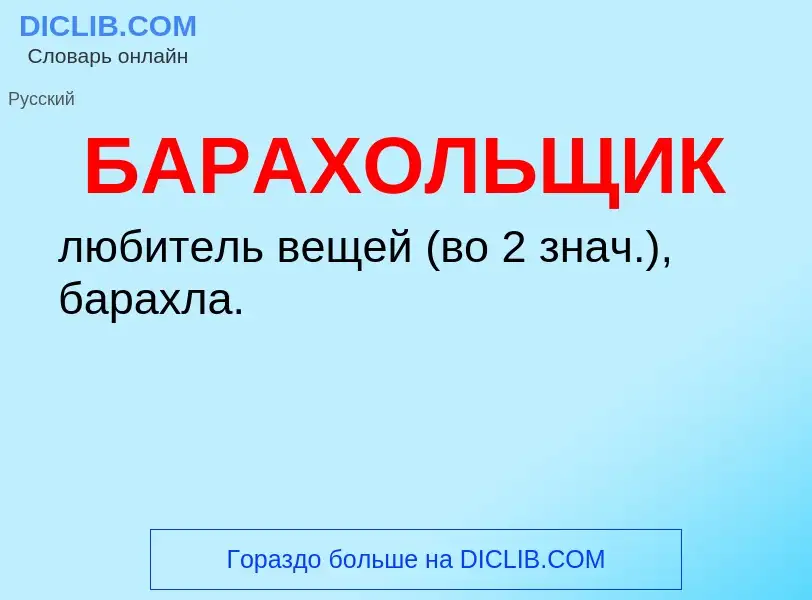 DICLIB.COM
Словарь онлайн

Русский

БАРАХОЛЬЩИК

любитель вещей (во 2 знач.), барахла.

Гораздо больше на DICLIB.COM